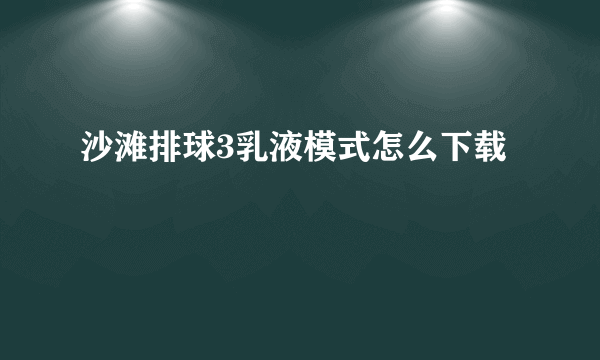 沙滩排球3乳液模式怎么下载